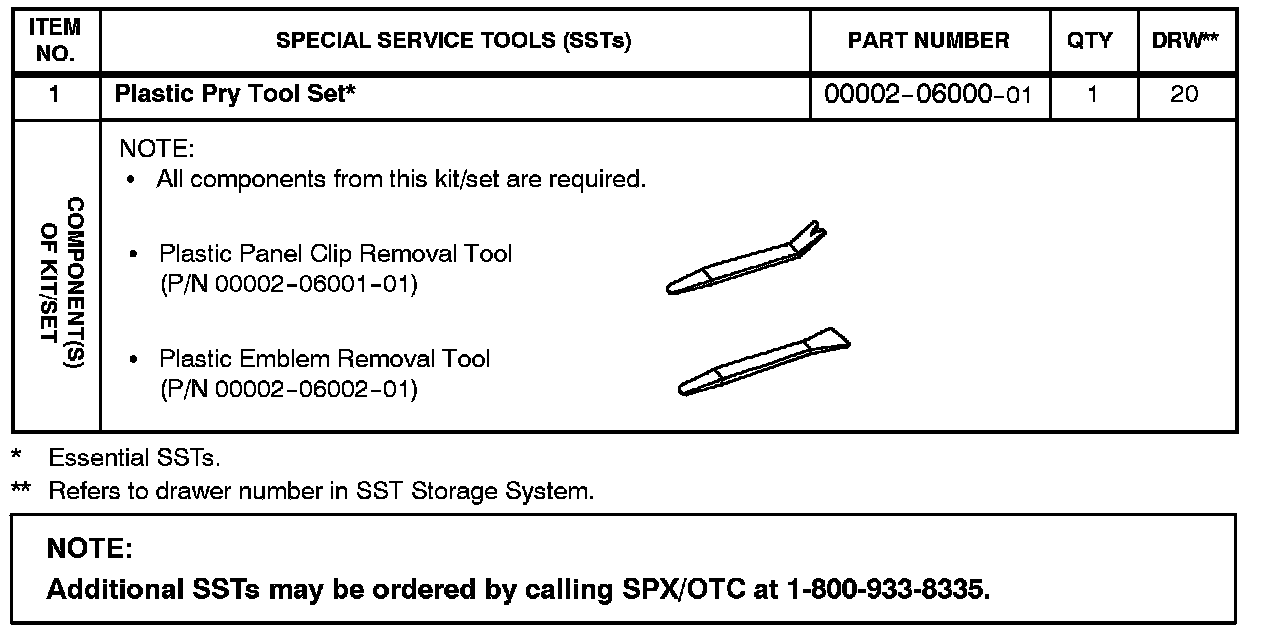 | ITEM NO. | SPECIAL SERVICE TOOLS (SSTs) | PART NUMBER | QTY | DRW** |
|---|---|---|---|---|
| 1 | Plastic Pry Tool Set* | 00002-06000-01 | 1 | 20 |
| COMPONENT(S) OF KIT/SET | NOTE: • All components from this kit/set are required. • Plastic Panel Clip Removal Tool (P/N 00002-06001-01) • Plastic Emblem Removal Tool (P/N 00002-06002-01) | | | |

* Essential SSTs.

** Refers to drawer number in SST Storage System.

NOTE:
Additional SSTs may be ordered by calling SPX/OTC at 1-800-933-8335.